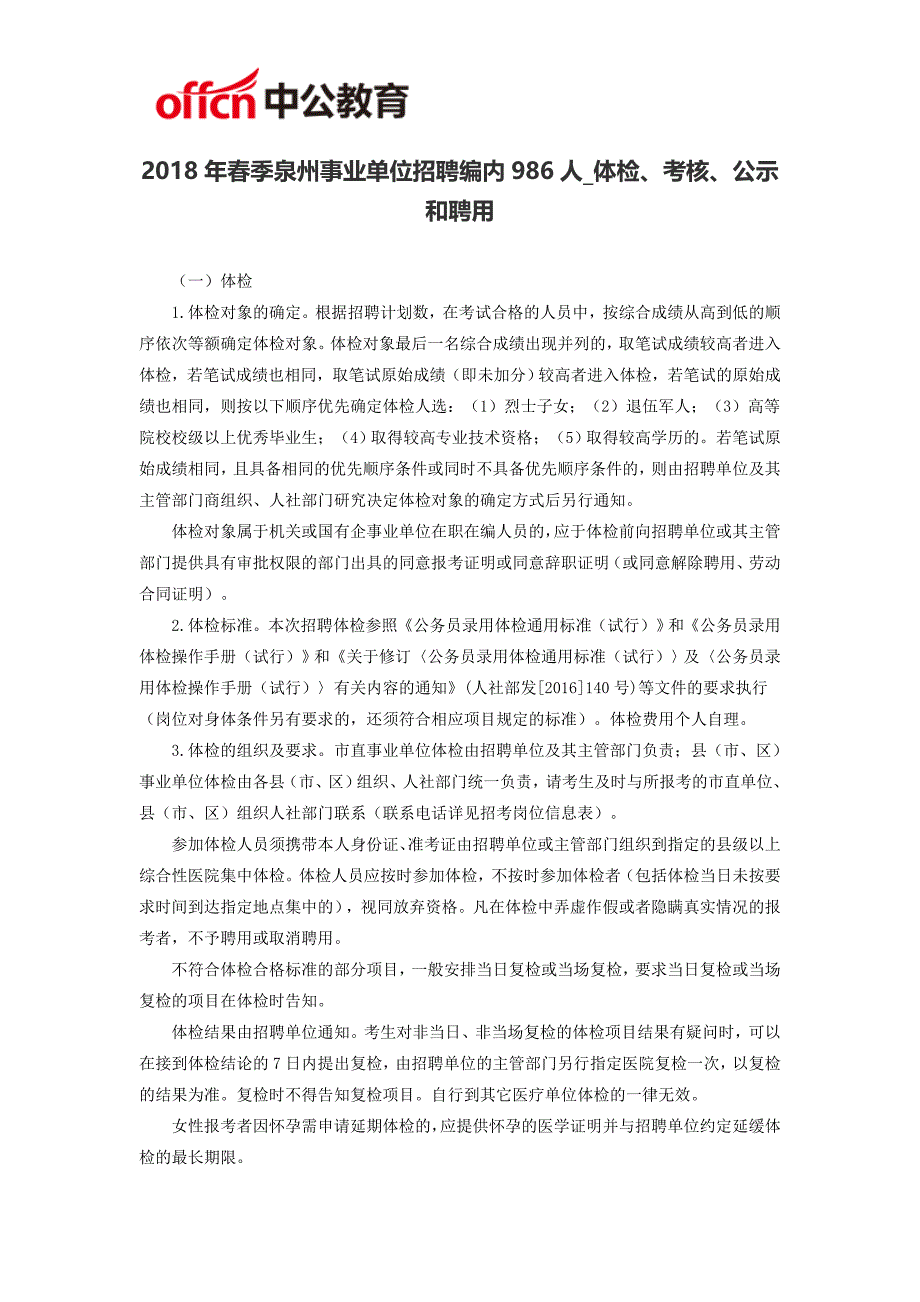 offcn 中公教育

2018 年春季泉州事业单位招聘编内 986 人_体检、考核、公示和聘用

（一）体检

1.体检对象的确定。根据招聘计划数，在考试合格的人员中，按综合成绩从高到低的顺序依次等额确定体检对象。体检对象最后一名综合成绩出现并列的，取笔试成绩较高者进入体检，若笔试成绩也相同，取笔试原始成绩（即未加分）较高者进入体检，若笔试的原始成绩也相同，则按以下顺序优先确定体检人选：（1）烈士子女；（2）退伍军人；（3）高等院校校级以上优秀毕业生；（4）取得较高专业技术资格；（5）取得较高学历的。若笔试原始成绩相同，且具备相同的优先顺序条件或同时不具备优先顺序条件的，则由招聘单位及其主管部门商组织、人社部门研究决定体检对象的确定方式后另行通知。

体检对象属于机关或国有企事业单位在职在编人员的，应于体检前向招聘单位或其主管部门提供具有审批权限的部门出具的同意报考证明或同意辞职证明（或同意解除聘用、劳动合同证明）。

2.体检标准。本次招聘体检参照《公务员录用体检通用标准（试行）》和《公务员录用体检操作手册（试行）》和《关于修订〈公务员录用体检通用标准（试行）〉及〈公务员录用体检操作手册（试行）〉有关内容的通知》(人社部发[2016]140 号)等文件的要求执行（岗位对身体条件另有要求的，还须符合相应项目规定的标准）。体检费用个人自理。

3.体检的组织及要求。市直事业单位体检由招聘单位及其主管部门负责；县（市、区）事业单位体检由各县（市、区）组织、人社部门统一负责，请考生及时与所报考的市直单位、县（市、区）组织人社部门联系（联系电话详见招考岗位信息表）。

参加体检人员须携带本人身份证、准考证由招聘单位或主管部门组织到指定的县级以上综合性医院集中体检。体检人员应按时参加体检，不按时参加体检者（包括体检当日未按要求时间到达指定地点集中的），视同放弃资格。凡在体检中弄虚作假或者隐瞒真实情况的报考者，不予聘用或取消聘用。

不符合体检合格标准的部分项目，一般安排当日复检或当场复检，要求当日复检或当场复检的项目在体检时告知。

体检结果由招聘单位通知。考生对非当日、非当场复检的体检项目结果有疑问时，可以在接到体检结论的 7 日内提出复检，由招聘单位的主管部门另行指定医院复检一次，以复检的结果为准。复检时不得告知复检项目。自行到其它医疗单位体检的一律无效。

女性报考者因怀孕需申请延期体检的，应提供怀孕的医学证明并与招聘单位约定延缓体检的最长期限。